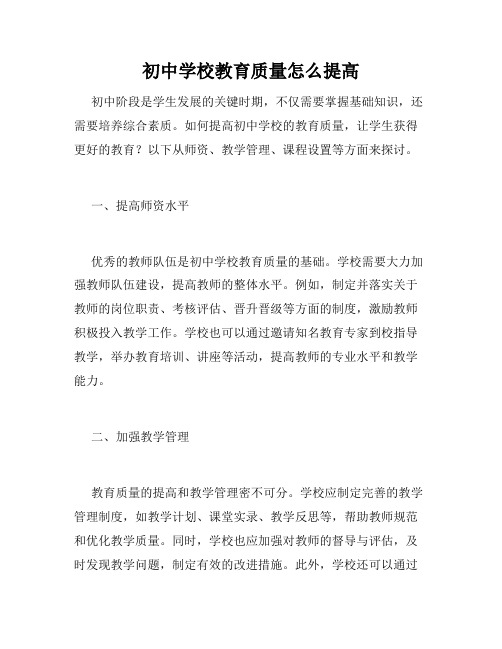 初中学校教育质量怎么提高

初中阶段是学生发展的关键时期，不仅需要掌握基础知识，还需要培养综合素质。如何提高初中学校的教育质量，让学生获得更好的教育？以下从师资、教学管理、课程设置等方面来探讨。

一、提高师资水平

优秀的教师队伍是初中学校教育质量的基础。学校需要大力加强教师队伍建设，提高教师的整体水平。例如，制定并落实关于教师的岗位职责、考核评估、晋升晋级等方面的制度，激励教师积极投入教学工作。学校也可以通过邀请知名教育专家到校指导教学，举办教育培训、讲座等活动，提高教师的专业水平和教学能力。

二、加强教学管理

教育质量的提高和教学管理密不可分。学校应制定完善的教学管理制度，如教学计划、课堂实录、教学反思等，帮助教师规范和优化教学质量。同时，学校也应加强对教师的督导与评估，及时发现教学问题，制定有效的改进措施。此外，学校还可以通过